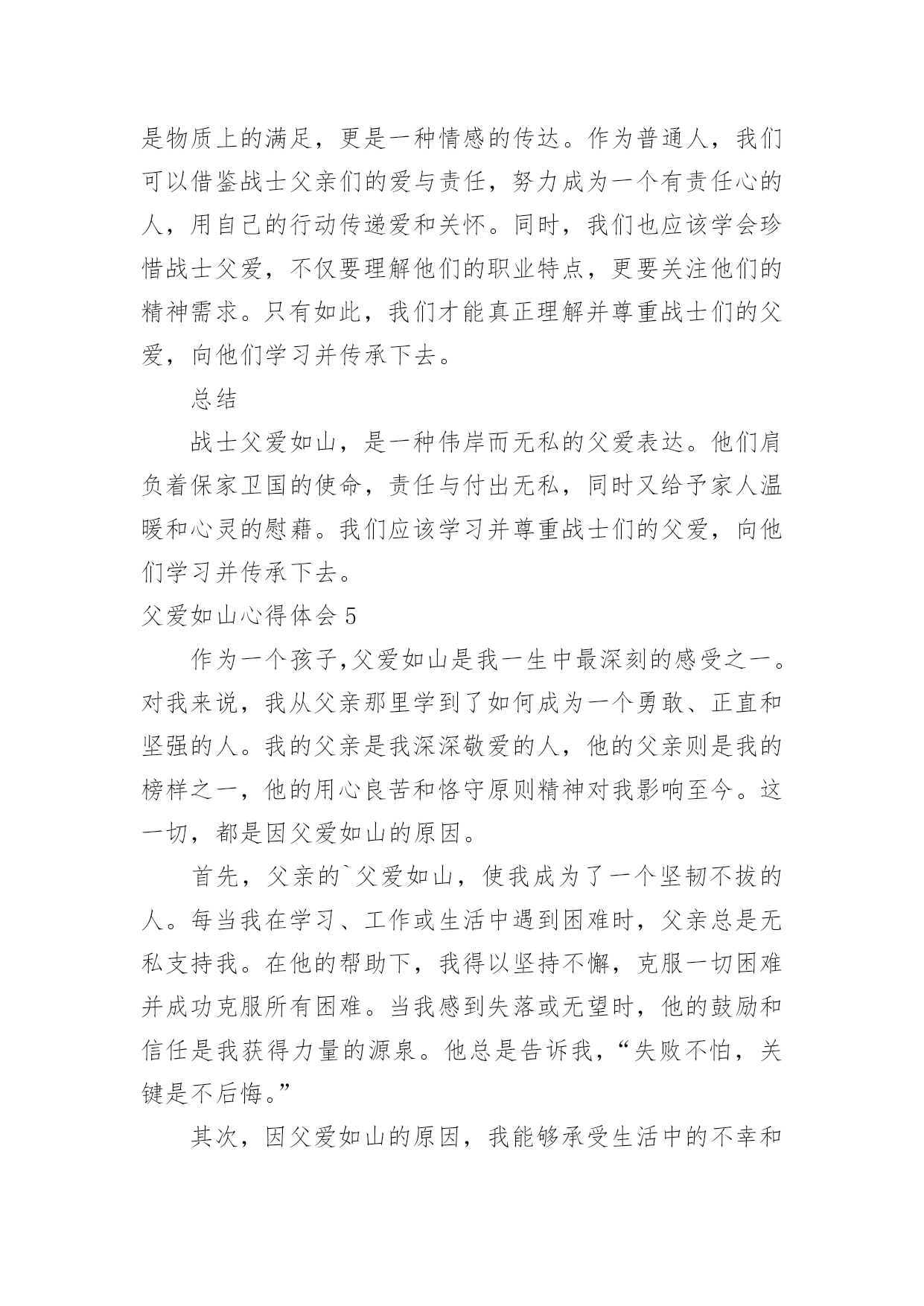 是物质上的满足，更是一种情感的传达。作为普通人，我们可以借鉴战士父亲们的爱与责任，努力成为一个有责任心的人，用自己的行动传递爱和关怀。同时，我们也应该学会珍惜战士父爱，不仅要理解他们的职业特点，更要关注他们的精神需求。只有如此，我们才能真正理解并尊重战士们的父爱，向他们学习并传承下去。

总结

战士父爱如山，是一种伟岸而无私的父爱表达。他们肩负着保家卫国的使命，责任与付出无私，同时又给予家人温暖和心灵的慰藉。我们应该学习并尊重战士们的父爱，向他们学习并传承下去。

父爱如山心得体会 5

作为一个孩子,父爱如山是我一生中最深刻的感受之一。对我来说，我从父亲那里学到了如何成为一个勇敢、正直和坚强的人。我的父亲是我深深敬爱的人，他的父亲则是我的榜样之一，他的用心良苦和恪守原则精神对我影响至今。这一切，都是因父爱如山的原因。

首先，父亲的`父爱如山，使我成为了一个坚韧不拔的人。每当我在学习、工作或生活中遇到困难时，父亲总是无私支持我。在他的帮助下，我得以坚持不懈，克服一切困难并成功克服所有困难。当我感到失落或无望时，他的鼓励和信任是我获得力量的源泉。他总是告诉我，“失败不怕，关键是不后悔。”

其次，因父爱如山的原因，我能够承受生活中的不幸和